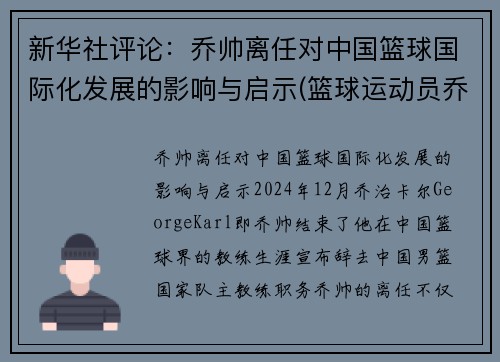 新华社评论：乔帅离任对中国篮球国际化发展的影响与启示(篮球运动员乔

乔帅离任对中国篮球国际化发展的影响与启示2024年12月乔治卡尔GeorgeKarl即乔帅结束了他在中国篮球界的教练生涯宣布辞去中国男篮国家队主教练职务乔帅的离任不仅